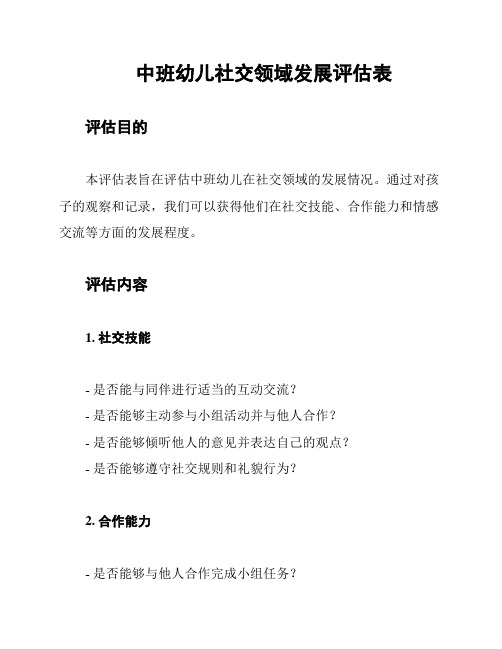 中班幼儿社交领域发展评估表

评估目的

本评估表旨在评估中班幼儿在社交领域的发展情况。通过对孩子的观察和记录，我们可以获得他们在社交技能、合作能力和情感交流等方面的发展程度。

评估内容

1. 社交技能

- 是否能与同伴进行适当的互动交流？
- 是否能够主动参与小组活动并与他人合作？
- 是否能够倾听他人的意见并表达自己的观点？
- 是否能够遵守社交规则和礼貌行为？

2. 合作能力

- 是否能够与他人合作完成小组任务？